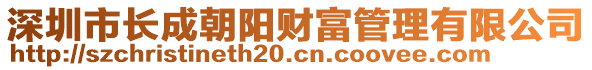 深圳市长成朝阳财富管理有限公司
http://szchristineth20.cn.coovee.com